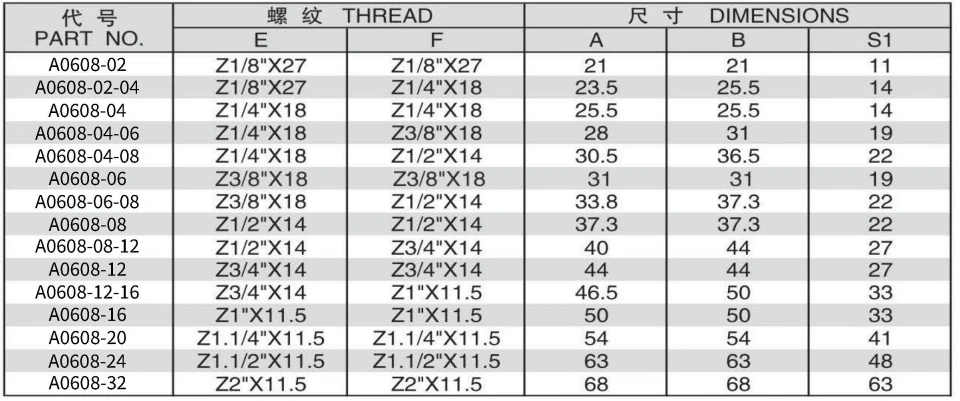 | 代 号 PART NO. | 螺 纹 THREAD E | 螺 纹 THREAD F | 尺 寸 DIMENSIONS A | 尺 寸 DIMENSIONS B | 尺 寸 DIMENSIONS S1 |
|---|---|---|---|---|---|
| A0608-02 | Z1/8"X27 | Z1/8"X27 | 21 | 21 | 11 |
| A0608-02-04 | Z1/8"X27 | Z1/4"X18 | 23.5 | 25.5 | 14 |
| A0608-04 | Z1/4"X18 | Z1/4"X18 | 25.5 | 25.5 | 14 |
| A0608-04-06 | Z1/4"X18 | Z3/8"X18 | 28 | 31 | 19 |
| A0608-04-08 | Z1/4"X18 | Z1/2"X14 | 30.5 | 36.5 | 22 |
| A0608-06 | Z3/8"X18 | Z3/8"X18 | 31 | 31 | 19 |
| A0608-06-08 | Z3/8"X18 | Z1/2"X14 | 33.8 | 37.3 | 22 |
| A0608-08 | Z1/2"X14 | Z1/2"X14 | 37.3 | 37.3 | 22 |
| A0608-08-12 | Z1/2"X14 | Z3/4"X14 | 40 | 44 | 27 |
| A0608-12 | Z3/4"X14 | Z3/4"X14 | 44 | 44 | 27 |
| A0608-12-16 | Z3/4"X14 | Z1"X11.5 | 46.5 | 50 | 33 |
| A0608-16 | Z1"X11.5 | Z1"X11.5 | 50 | 50 | 33 |
| A0608-20 | Z1.1/4"X11.5 | Z1.1/4"X11.5 | 54 | 54 | 41 |
| A0608-24 | Z1.1/2"X11.5 | Z1.1/2"X11.5 | 63 | 63 | 48 |
| A0608-32 | Z2"X11.5 | Z2"X11.5 | 68 | 68 | 63 |